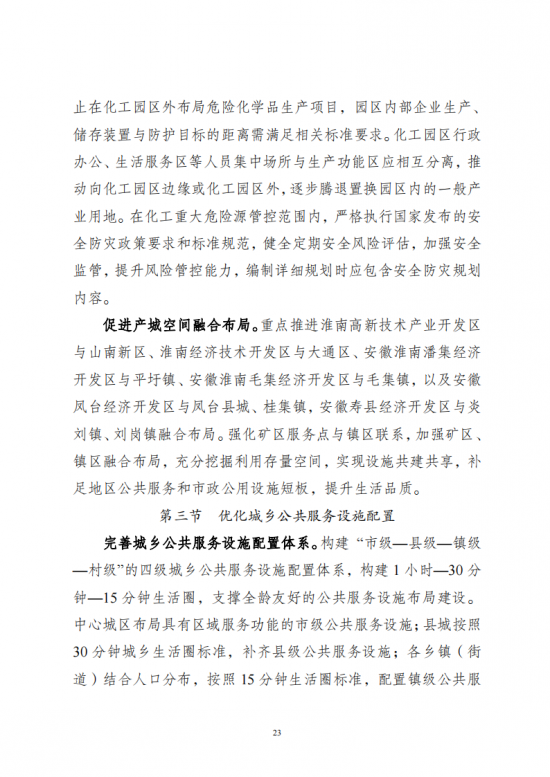 止在化工园区外布局危险化学品生产项目，园区内部企业生产、储存装置与防护目标的距离需满足相关标准要求。化工园区行政办公、生活服务区等人员集中场所与生产功能区应相互分离，推动向化工园区边缘或化工园区外，逐步腾退置换园区内的一般产业用地。在化工重大危险源管控范围内，严格执行国家发布的安全防灾政策要求和标准规范，健全定期安全风险评估，加强安全监管，提升风险管控能力，编制详细规划时应包含安全防灾规划内容。

促进产城空间融合布局。重点推进淮南高新技术产业开发区与山南新区、淮南经济技术开发区与大通区、安徽淮南潘集经济开发区与平圩镇、安徽淮南毛集经济开发区与毛集镇，以及安徽凤台经济开发区与凤台县城、桂集镇，安徽寿县经济开发区与炎刘镇、刘岗镇融合布局。强化矿区服务点与镇区联系，加强矿区、镇区融合布局，充分挖掘利用存量空间，实现设施共建共享，补足地区公共服务和市政公用设施短板，提升生活品质。

第三节　优化城乡公共服务设施配置

完善城乡公共服务设施配置体系。构建“市级—县级—镇级—村级”的四级城乡公共服务设施配置体系，构建1小时—30分钟—15分钟生活圈，支撑全龄友好的公共服务设施布局建设。中心城区布局具有区域服务功能的市级公共服务设施；县城按照30分钟城乡生活圈标准，补齐县级公共服务设施；各乡镇（街道）结合人口分布，按照15分钟生活圈标准，配置镇级公共服

23